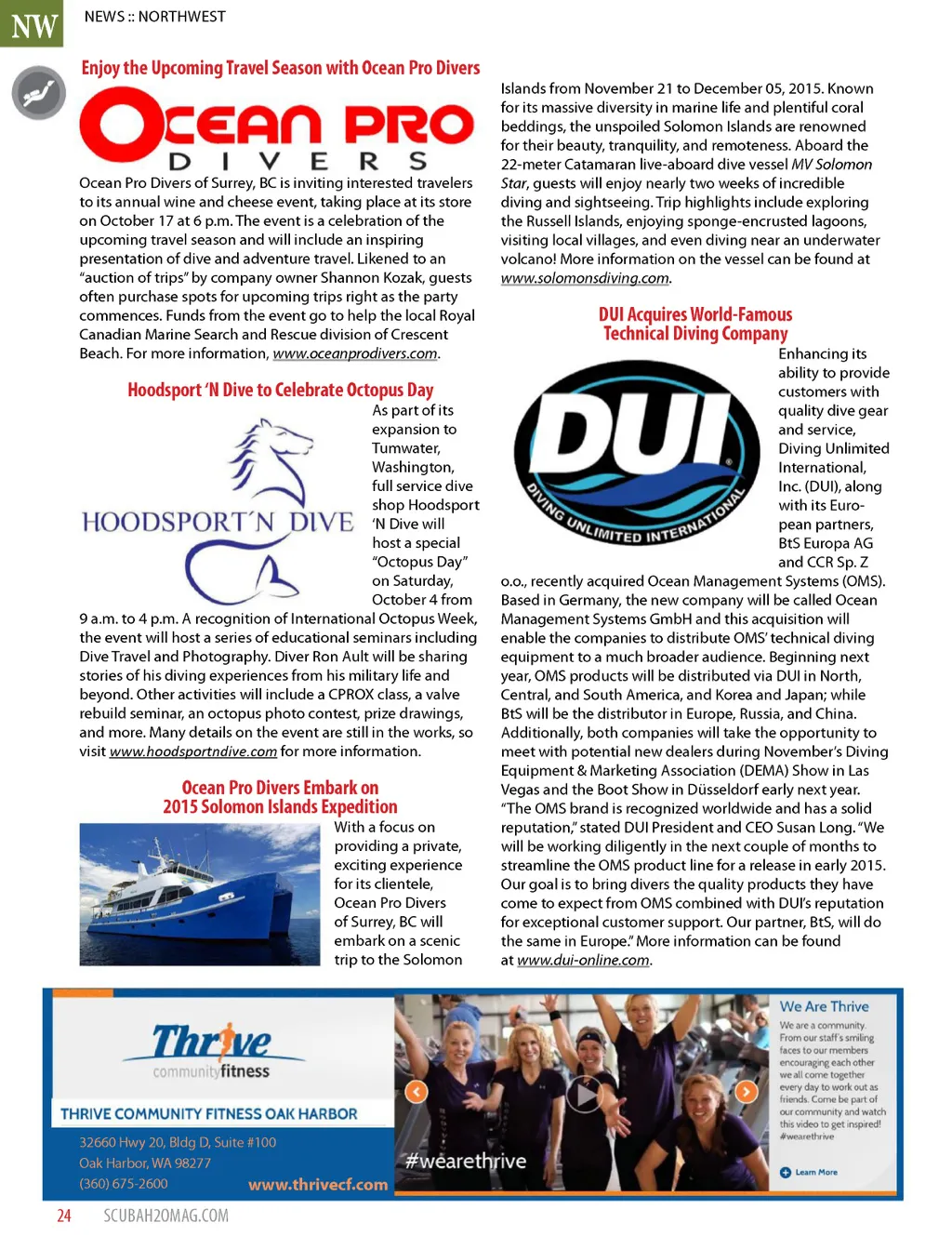 NW NEWS :: NORTHWEST

Enjoy the Upcoming Travel Season with Ocean Pro Divers

OCEAN PRO DIVERS

Ocean Pro Divers of Surrey, BC is inviting interested travelers to its annual wine and cheese event, taking place at its store on October 17 at 6 p.m. The event is a celebration of the upcoming travel season and will include an inspiring presentation of dive and adventure travel. Likened to an "auction of trips" by company owner Shannon Kozak, guests often purchase spots for upcoming trips right as the party commences. Funds from the event go to help the local Royal Canadian Marine Search and Rescue division of Crescent Beach. For more information, www.oceanprodivers.com.

Hoodsport 'N Dive to Celebrate Octopus Day

HOODSPORT'N DIVE

As part of its expansion to Tumwater, Washington, full service dive shop Hoodsport 'N Dive will host a special "Octopus Day" on Saturday, October 4 from 9 a.m. to 4 p.m. A recognition of International Octopus Week, the event will host a series of educational seminars including Dive Travel and Photography. Diver Ron Ault will be sharing stories of his diving experiences from his military life and beyond. Other activities will include a CPROX class, a valve rebuild seminar, an octopus photo contest, prize drawings, and more. Many details on the event are still in the works, so visit www.hoodsportndive.com for more information.

Ocean Pro Divers Embark on 2015 Solomon Islands Expedition

With a focus on providing a private, exciting experience for its clientele, Ocean Pro Divers of Surrey, BC will embark on a scenic trip to the Solomon Islands from November 21 to December 05, 2015. Known for its massive diversity in marine life and plentiful coral beddings, the unspoiled Solomon Islands are renowned for their beauty, tranquility, and remoteness. Aboard the 22-meter Catamaran live-aboard dive vessel MV Solomon Star, guests will enjoy nearly two weeks of incredible diving and sightseeing. Trip highlights include exploring the Russell Islands, enjoying sponge-encrusted lagoons, visiting local villages, and even diving near an underwater volcano! More information on the vessel can be found at www.solomonsdiving.com.

DUI Acquires World-Famous Technical Diving Company

DUI DIVING UNLIMITED INTERNATIONAL

Enhancing its ability to provide customers with quality dive gear and service, Diving Unlimited International, Inc. (DUI), along with its European partners, BtS Europa AG and CCR Sp. Z o.o., recently acquired Ocean Management Systems (OMS). Based in Germany, the new company will be called Ocean Management Systems GmbH and this acquisition will enable the companies to distribute OMS' technical diving equipment to a much broader audience. Beginning next year, OMS products will be distributed via DUI in North, Central, and South America, and Korea and Japan; while BtS will be the distributor in Europe, Russia, and China. Additionally, both companies will take the opportunity to meet with potential new dealers during November's Diving Equipment & Marketing Association (DEMA) Show in Las Vegas and the Boot Show in Düsseldorf early next year. "The OMS brand is recognized worldwide and has a solid reputation," stated DUI President and CEO Susan Long. "We will be working diligently in the next couple of months to streamline the OMS product line for a release in early 2015. Our goal is to bring divers the quality products they have come to expect from OMS combined with DUI's reputation for exceptional customer support. Our partner, BtS, will do the same in Europe." More information can be found at www.dui-online.com.

Thrive communityfitness
THRIVE COMMUNITY FITNESS OAK HARBOR
32660 Hwy 20, Bldg D, Suite #100
Oak Harbor, WA 98277
(360) 675-2600
www.thrivecf.com
#wearethrive
We Are Thrive
We are a community. From our staff's smiling faces to our members encouraging each other we all come together every day to work out as friends. Come be part of our community and watch this video to get inspired! #wearethrive
Learn More

24 SCUBAH2OMAG.COM